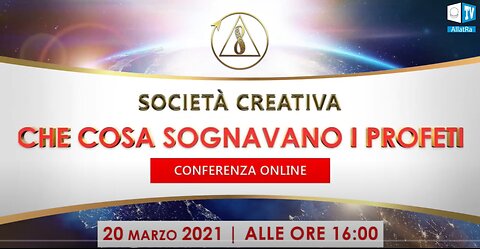 TV
AllatRa

SOCIETÀ CREATIVA
CHE COSA SOGNAVANO I PROFETI
CONFERENZA ONLINE

20 MARZO 2021 | ALLE ORE 16:00